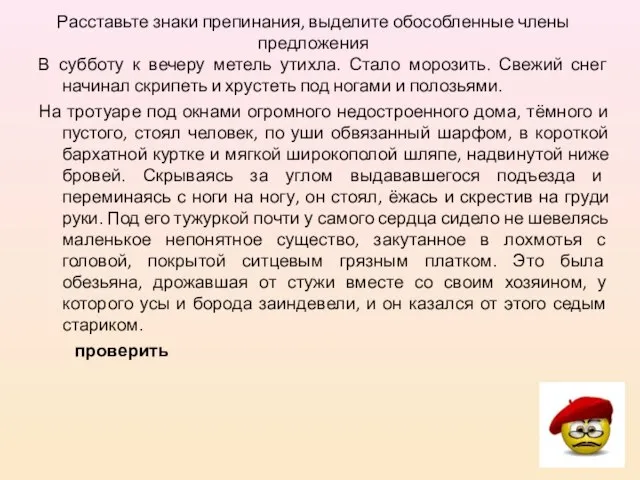 Расставьте знаки препинания, выделите обособленные члены предложения

В субботу к вечеру метель утихла. Стало морозить. Свежий снег начинал скрипеть и хрустеть под ногами и полозьями.

На тротуаре под окнами огромного недостроенного дома, тёмного и пустого, стоял человек, по уши обвязанный шарфом, в короткой бархатной куртке и мягкой широкополой шляпе, надвинутой ниже бровей. Скрываясь за углом выдававшегося подъезда и переминаясь с ноги на ногу, он стоял, ёжась и скрестив на груди руки. Под его тужуркой почти у самого сердца сидело не шевелясь маленькое непонятное существо, закутанное в лохмотья с головой, покрытой ситцевым грязным платком. Это была обезьяна, дрожавшая от стужи вместе со своим хозяином, у которого усы и борода заиндевели, и он казался от этого седым стариком.

проверить